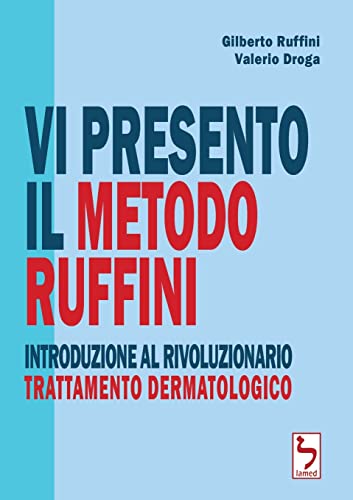 Gilberto Ruffini
Valerio Droga

VI PRESENTO IL METODO RUFFINI

INTRODUZIONE AL RIVOLUZIONARIO TRATTAMENTO DERMATOLOGICO

lamed